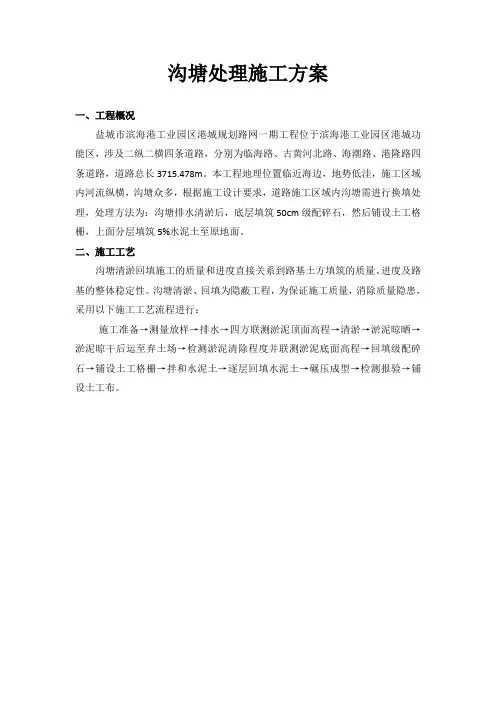 沟塘处理施工方案

一、工程概况

盐城市滨海港工业园区港城规划路网一期工程位于滨海港工业园区港城功能区，涉及二纵二横四条道路，分别为临海路、古黄河北路、海潮路、港隆路四条道路，道路总长 3715.478m。本工程地理位置临近海边，地势低洼，施工区域内河流纵横，沟塘众多，根据施工设计要求，道路施工区域内沟塘需进行换填处理，处理方法为：沟塘排水清淤后，底层填筑 50cm 级配碎石，然后铺设土工格栅，上面分层填筑 5%水泥土至原地面。

二、施工工艺

沟塘清淤回填施工的质量和进度直接关系到路基土方填筑的质量、进度及路基的整体稳定性。沟塘清淤、回填为隐蔽工程，为保证施工质量，消除质量隐患，采用以下施工工艺流程进行：

施工准备→测量放样→排水→四方联测淤泥顶面高程→清淤→淤泥晾晒→淤泥晾干后运至弃土场→检测淤泥清除程度并联测淤泥底面高程→回填级配碎石→铺设土工格栅→拌和水泥土→逐层回填水泥土→碾压成型→检测报验→铺设土工布。